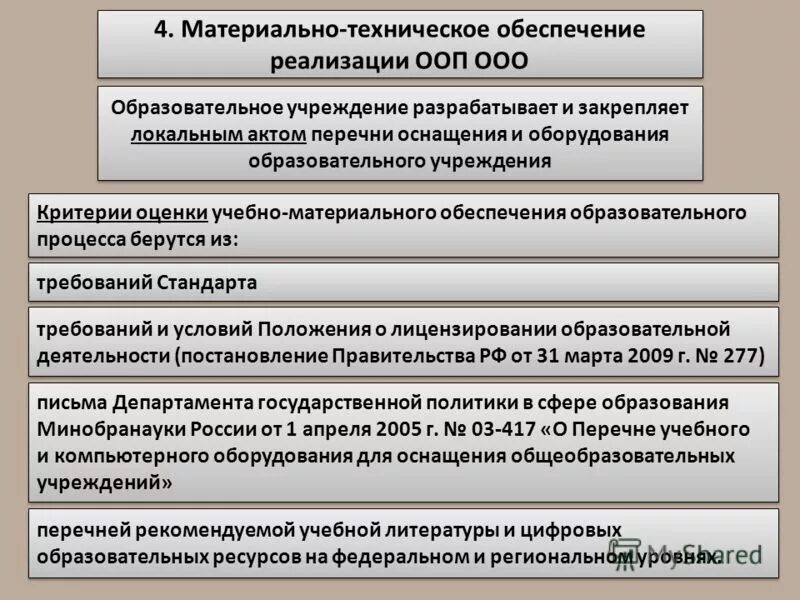 4. Материально-техническое обеспечение реализации ООП ООО

Образовательное учреждение разрабатывает и закрепляет локальным актом перечни оснащения и оборудования образовательного учреждения

Критерии оценки учебно-материального обеспечения образовательного процесса берутся из:

требований Стандарта

требований и условий Положения о лицензировании образовательной деятельности (постановление Правительства РФ от 31 марта 2009 г. № 277)

письма Департамента государственной политики в сфере образования Минобранауки России от 1 апреля 2005 г. № 03-417 «О Перечне учебного и компьютерного оборудования для оснащения общеобразовательных учреждений»

перечней рекомендуемой учебной литературы и цифровых образовательных ресурсов на федеральном и региональном уровнях.

MyShared